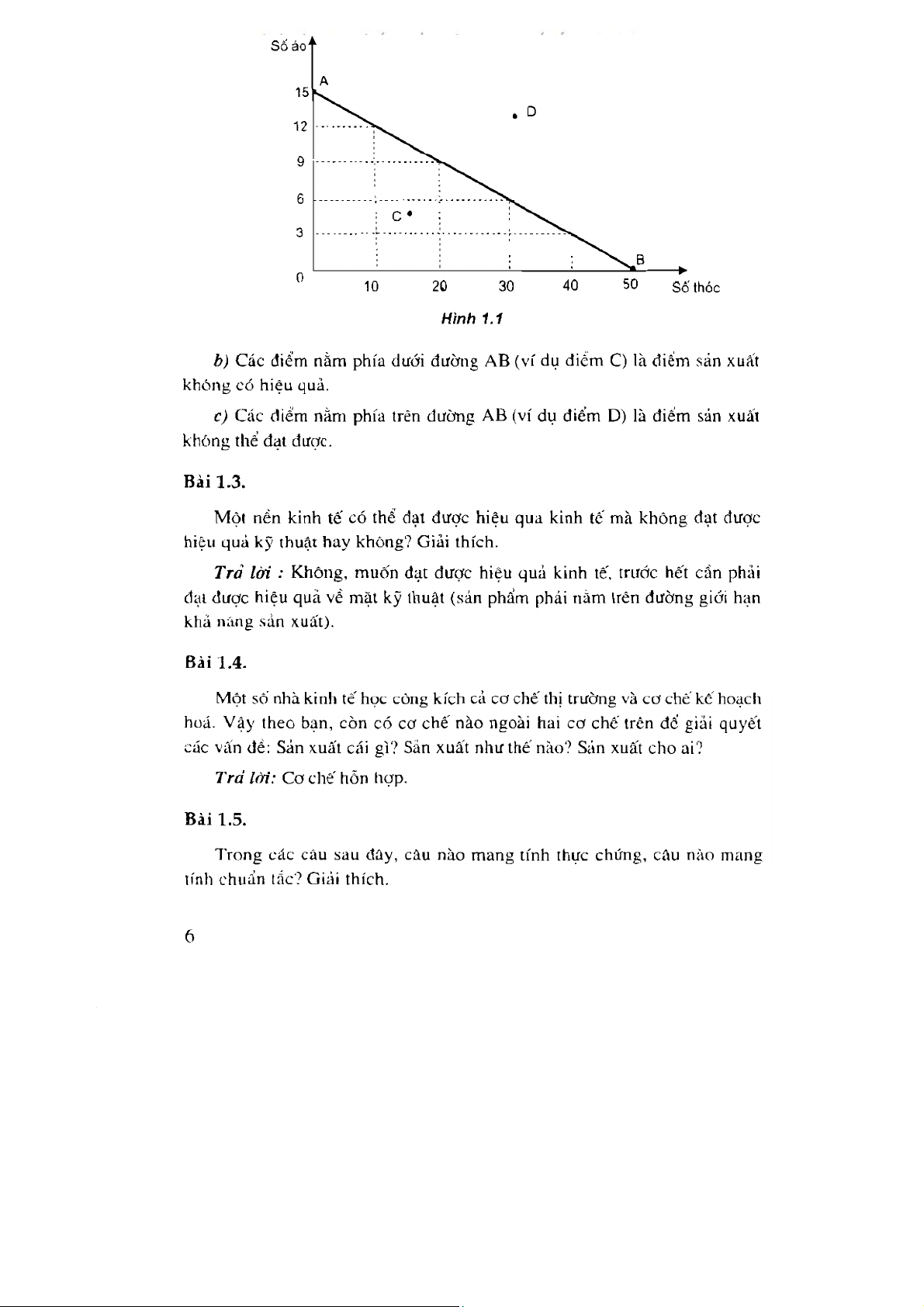 Số áo

15
12
9
6
3
0

A

D

C

B

10 20 30 40 50 Số thóc

Hình 1.1

b) Các điểm nằm phía dưới đường AB (ví dụ điểm C) là điểm sản xuất không có hiệu quả.

c) Các điểm nằm phía trên đường AB (ví dụ điểm D) là điểm sản xuất không thể đạt được.

Bài 1.3.

Một nền kinh tế có thể đạt được hiệu qua kinh tế mà không đạt được hiệu quả kỹ thuật hay không? Giải thích.

Trả lời : Không, muốn đạt được hiệu quả kinh tế, trước hết cần phải đạt được hiệu quả về mặt kỹ thuật (sản phẩm phải nằm trên đường giới hạn khả năng sản xuất).

Bài 1.4.

Một số nhà kinh tế học công kích cả cơ chế thị trường và cơ chế kế hoạch hoá. Vậy theo bạn, còn có cơ chế nào ngoài hai cơ chế trên để giải quyết các vấn đề: Sản xuất cái gì? Sản xuất như thế nào? Sản xuất cho ai?

Trả lời: Cơ chế hỗn hợp.

Bài 1.5.

Trong các câu sau đây, câu nào mang tính thực chứng, câu nào mang tính chuẩn tắc? Giải thích.

6